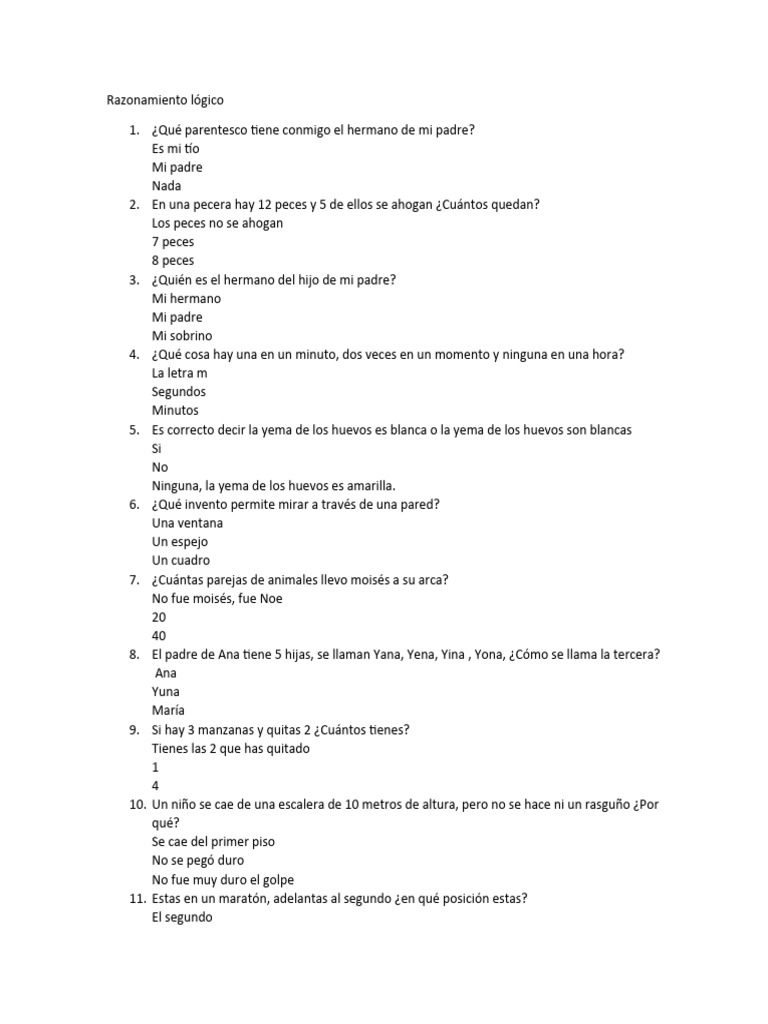 Razonamiento lógico

1. ¿Qué parentesco tiene conmigo el hermano de mi padre?
Es mi tío
Mi padre
Nada
2. En una pecera hay 12 peces y 5 de ellos se ahogan ¿Cuántos quedan?
Los peces no se ahogan
7 peces
8 peces
3. ¿Quién es el hermano del hijo de mi padre?
Mi hermano
Mi padre
Mi sobrino
4. ¿Qué cosa hay una en un minuto, dos veces en un momento y ninguna en una hora?
La letra m
Segundos
Minutos
5. Es correcto decir la yema de los huevos es blanca o la yema de los huevos son blancas
Si
No
Ninguna, la yema de los huevos es amarilla.
6. ¿Qué invento permite mirar a través de una pared?
Una ventana
Un espejo
Un cuadro
7. ¿Cuántas parejas de animales llevo moisés a su arca?
No fue moisés, fue Noe
20
40
8. El padre de Ana tiene 5 hijas, se llaman Yana, Yena, Yina , Yona, ¿Cómo se llama la tercera?
Ana
Yuna
María
9. Si hay 3 manzanas y quitas 2 ¿Cuántos tienes?
Tienes las 2 que has quitado
1
4
10. Un niño se cae de una escalera de 10 metros de altura, pero no se hace ni un rasguño ¿Por qué?
Se cae del primer piso
No se pegó duro
No fue muy duro el golpe
11. Estas en un maratón, adelantas al segundo ¿en qué posición estas?
El segundo